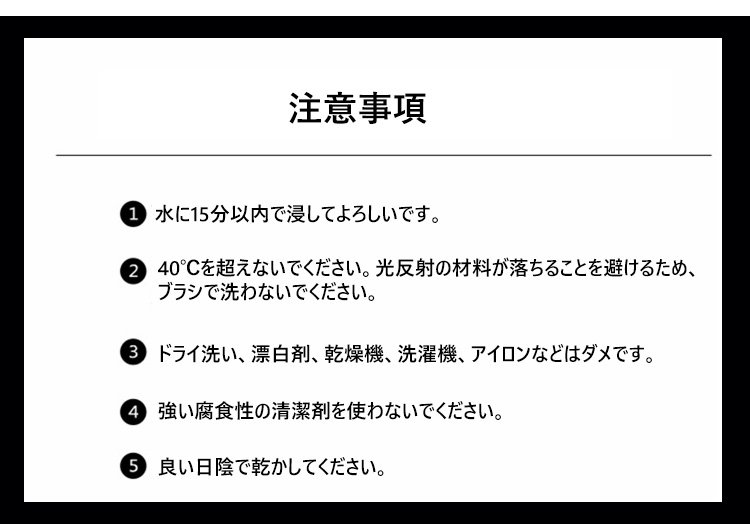 注意事項

❶ 水に15分以内で浸してよろしいです。

❷ 40°Cを超えないでください。光反射の材料が落ちることを避けるため、ブラシで洗わないでください。

❸ ドライ洗い、漂白剤、乾燥機、洗濯機、アイロンなどはダメです。

❹ 強い腐食性の清潔剤を使わないでください。

❺ 良い日陰で乾かしてください。